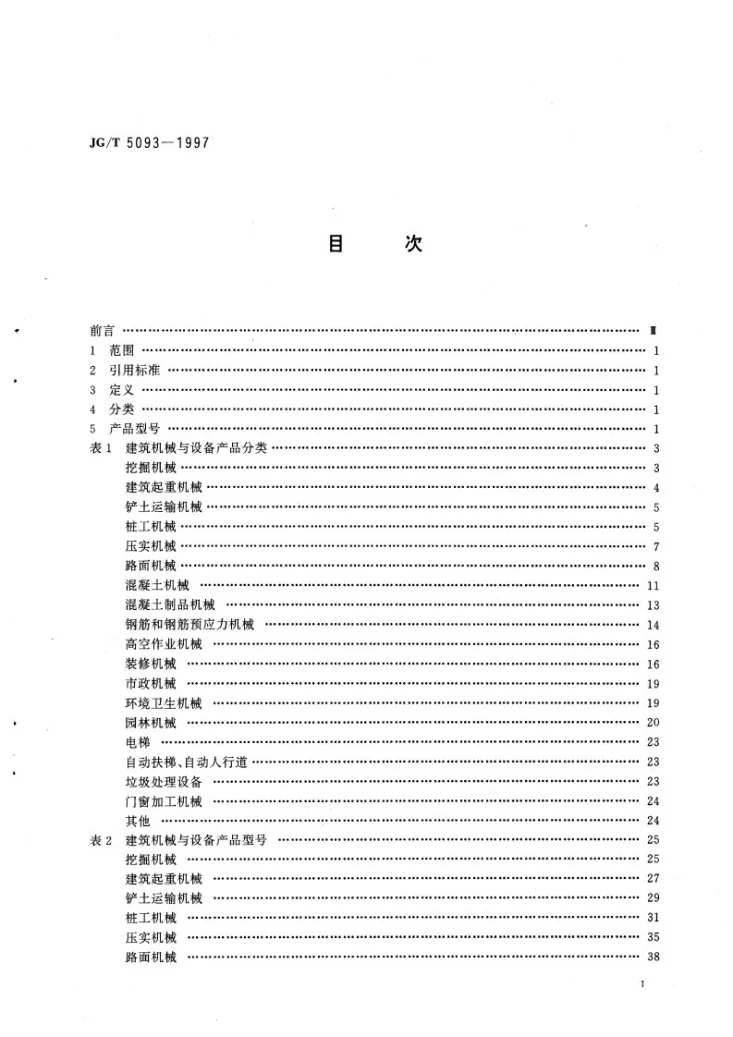 JG/T 5093—1997

目 次

前言 Ⅱ
1 范围 1
2 引用标准 1
3 定义 1
4 分类 1
5 产品型号 1
表1 建筑机械与设备产品分类 3
挖掘机械 3
建筑起重机械 4
铲土运输机械 5
桩工机械 5
压实机械 7
路面机械 8
混凝土机械 11
混凝土制品机械 13
钢筋和钢筋预应力机械 14
高空作业机械 16
装修机械 16
市政机械 19
环境卫生机械 19
园林机械 20
电梯 23
自动扶梯、自动人行道 23
垃圾处理设备 23
门窗加工机械 24
其他 24
表2 建筑机械与设备产品型号 25
挖掘机械 25
建筑起重机械 27
铲土运输机械 29
桩工机械 31
压实机械 35
路面机械 38

I